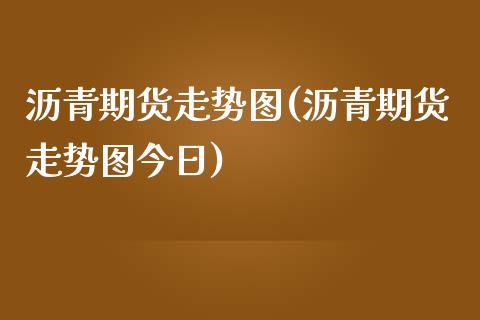 沥青期货走势图(沥青期货走势图今日)